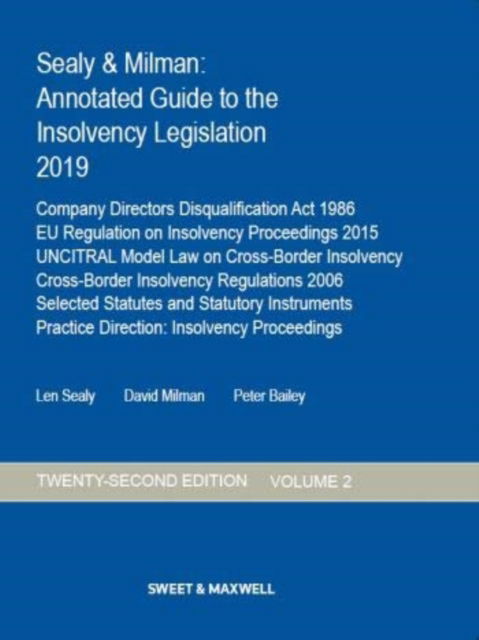 Sealy & Milman:
Annotated Guide to the
Insolvency Legislation
2019

Company Directors Disqualification Act 1986
EU Regulation on Insolvency Proceedings 2015
UNCITRAL Model Law on Cross-Border Insolvency
Cross-Border Insolvency Regulations 2006
Selected Statutes and Statutory Instruments
Practice Direction: Insolvency Proceedings

Len Sealy David Milman Peter Bailey

TWENTY-SECOND EDITION VOLUME 2

SWEET & MAXWELL